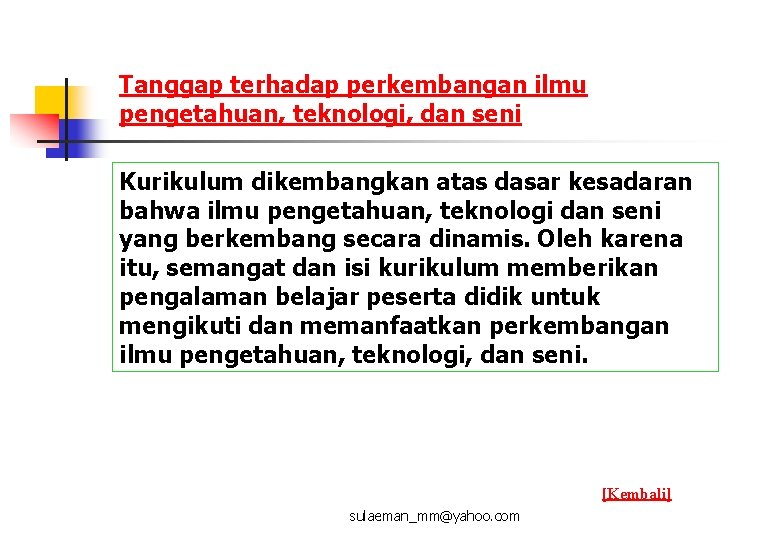 Tanggap terhadap perkembangan ilmu pengetahuan, teknologi, dan seni

Kurikulum dikembangkan atas dasar kesadaran bahwa ilmu pengetahuan, teknologi dan seni yang berkembang secara dinamis. Oleh karena itu, semangat dan isi kurikulum memberikan pengalaman belajar peserta didik untuk mengikuti dan memanfaatkan perkembangan ilmu pengetahuan, teknologi, dan seni.

[Kembali]

sulaeman_mm@yahoo.com